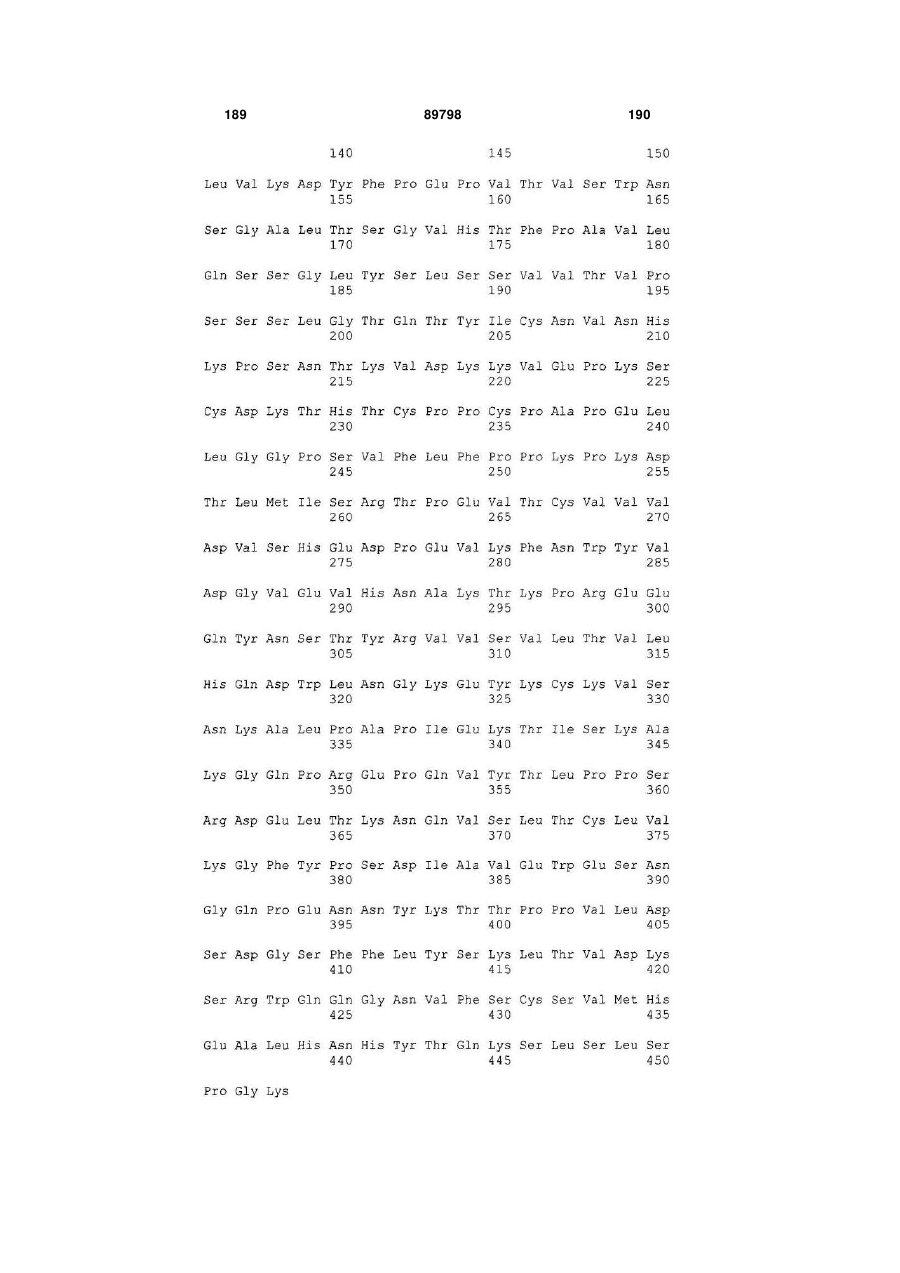 189 89798 190

140 145 150

Leu Val Lys Asp Tyr Phe Pro Glu Pro Val Thr Val Ser Trp Asn
155 160 165

Ser Gly Ala Leu Thr Ser Gly Val His Thr Phe Pro Ala Val Leu
170 175 180

Gln Ser Ser Gly Leu Tyr Ser Leu Ser Ser Val Val Thr Val Pro
185 190 195

Ser Ser Ser Leu Gly Thr Gln Thr Tyr Ile Cys Asn Val Asn His
200 205 210

Lys Pro Ser Asn Thr Lys Val Asp Lys Lys Val Glu Pro Lys Ser
215 220 225

Cys Asp Lys Thr His Thr Cys Pro Pro Cys Pro Ala Pro Glu Leu
230 235 240

Leu Gly Gly Pro Ser Val Phe Leu Phe Pro Pro Lys Pro Lys Asp
245 250 255

Thr Leu Met Ile Ser Arg Thr Pro Glu Val Thr Cys Val Val Val
260 265 270

Asp Val Ser His Glu Asp Pro Glu Val Lys Phe Asn Trp Tyr Val
275 280 285

Asp Gly Val Glu Val His Asn Ala Lys Thr Lys Pro Arg Glu Glu
290 295 300

Gln Tyr Asn Ser Thr Tyr Arg Val Val Ser Val Leu Thr Val Leu
305 310 315

His Gln Asp Trp Leu Asn Gly Lys Glu Tyr Lys Cys Lys Val Ser
320 325 330

Asn Lys Ala Leu Pro Ala Pro Ile Glu Lys Thr Ile Ser Lys Ala
335 340 345

Lys Gly Gln Pro Arg Glu Pro Gln Val Tyr Thr Leu Pro Pro Ser
350 355 360

Arg Asp Glu Leu Thr Lys Asn Gln Val Ser Leu Thr Cys Leu Val
365 370 375

Lys Gly Phe Tyr Pro Ser Asp Ile Ala Val Glu Trp Glu Ser Asn
380 385 390

Gly Gln Pro Glu Asn Asn Tyr Lys Thr Thr Pro Pro Val Leu Asp
395 400 405

Ser Asp Gly Ser Phe Phe Leu Tyr Ser Lys Leu Thr Val Asp Lys
410 415 420

Ser Arg Trp Gln Gln Gly Asn Val Phe Ser Cys Ser Val Met His
425 430 435

Glu Ala Leu His Asn His Tyr Thr Gln Lys Ser Leu Ser Leu Ser
440 445 450

Pro Gly Lys